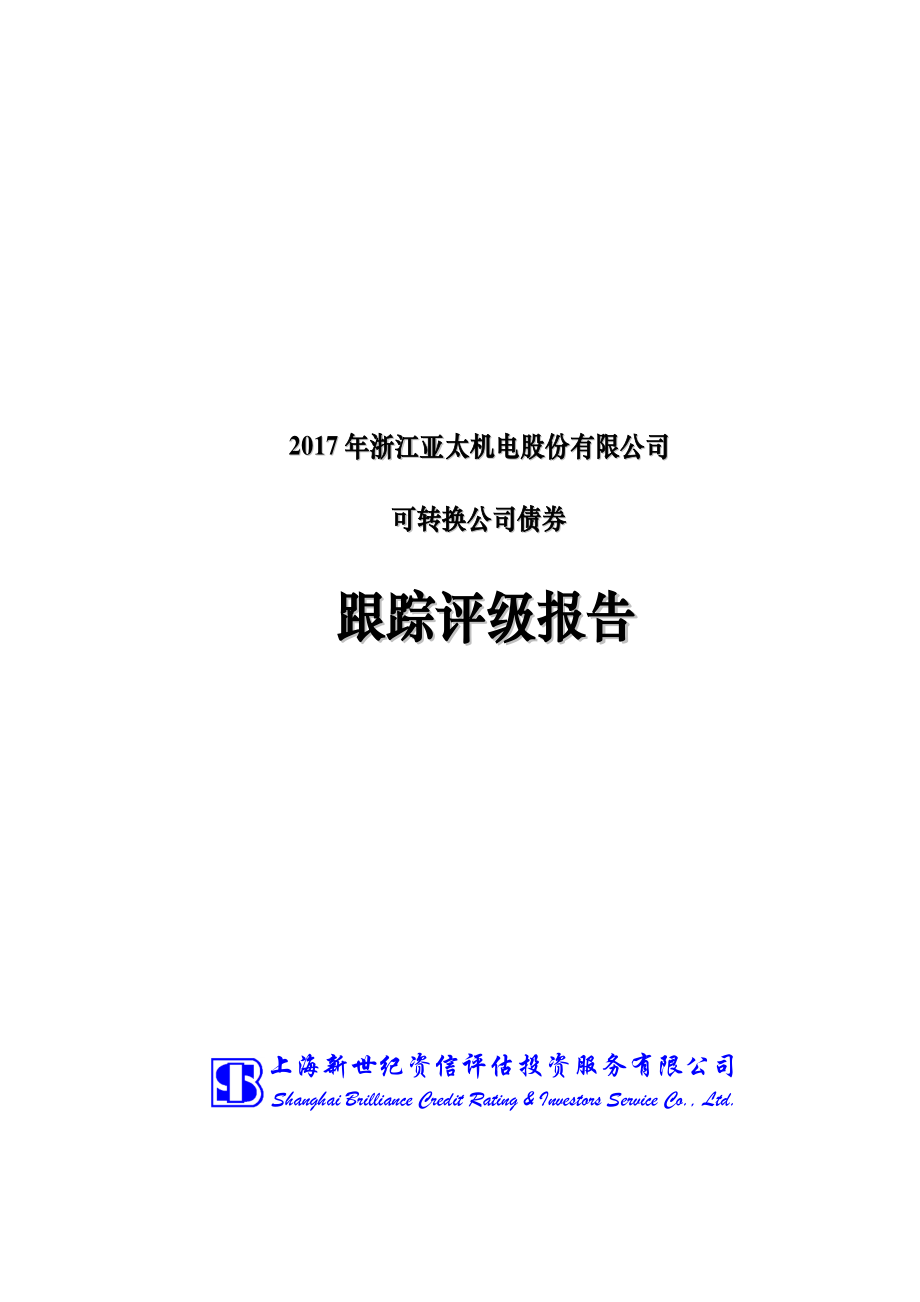 2017 年浙江亚太机电股份有限公司

可转换公司债券

跟踪评级报告

上海新世纪资信评估投资服务有限公司
Shanghai Brilliance Credit Rating & Investors Service Co., Ltd.